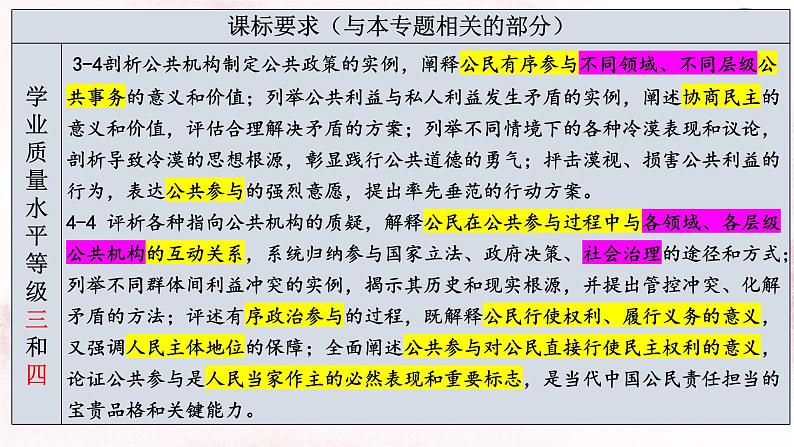 课标要求（与本专题相关的部分）

学业质量水平等级三和四

3-4剖析公共机构制定公共政策的实例，阐释公民有序参与不同领域、不同层级公共事务的意义和价值；列举公共利益与私人利益发生矛盾的实例，阐述协商民主的意义和价值，评估合理解决矛盾的方案；列举不同情境下的各种冷漠表现和议论，剖析导致冷漠的思想根源，彰显践行公共道德的勇气；抨击漠视、损害公共利益的行为，表达公共参与的强烈意愿，提出率先垂范的行动方案。

4-4 评析各种指向公共机构的质疑，解释公民在公共参与过程中与各领域、各层级公共机构的互动关系，系统归纳参与国家立法、政府决策、社会治理的途径和方式；列举不同群体间利益冲突的实例，揭示其历史和现实根源，并提出管控冲突、化解矛盾的方法；评述有序政治参与的过程，既解释公民行使权利、履行义务的意义，又强调人民主体地位的保障；全面阐述公共参与对公民直接行使民主权利的意义，论证公共参与是人民当家作主的必然表现和重要标志，是当代中国公民责任担当的宝贵品格和关键能力。